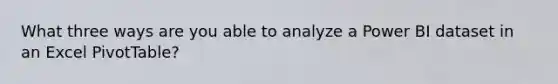 What three ways are you able to analyze a Power BI dataset in an Excel PivotTable?